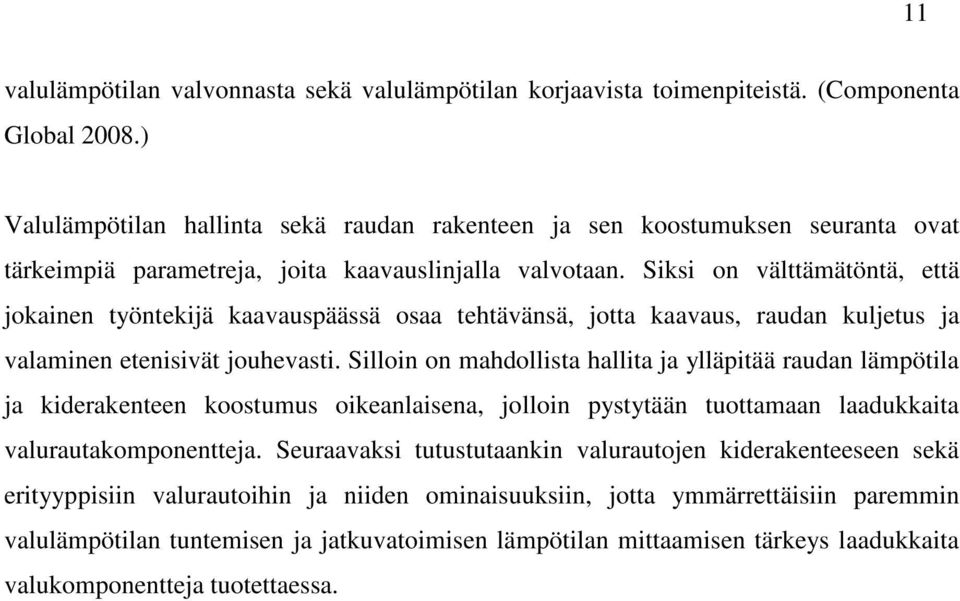 11

valulämpötilan valvonnasta sekä valulämpötilan korjaavista toimenpiteistä. (Componenta Global 2008.)

Valulämpötilan hallinta sekä raudan rakenteen ja sen koostumuksen seuranta ovat tärkeimpiä parametreja, joita kaavauslinjalla valvotaan. Siksi on välttämätöntä, että jokainen työntekijä kaavauspäässä osaa tehtävänsä, jotta kaavaus, raudan kuljetus ja valaminen etenisivät jouhevasti. Silloin on mahdollista hallita ja ylläpitää raudan lämpötila ja kiderakenteen koostumus oikeanlaisena, jolloin pystytään tuottamaan laadukkaita valurautakomponentteja. Seuraavaksi tutustutaankin valurautojen kiderakenteeseen sekä erityyppisiin valurautoihin ja niiden ominaisuuksiin, jotta ymmärrettäisiin paremmin valulämpötilan tuntemisen ja jatkuvatoimisen lämpötilan mittaamisen tärkeys laadukkaita valukomponentteja tuotettaessa.